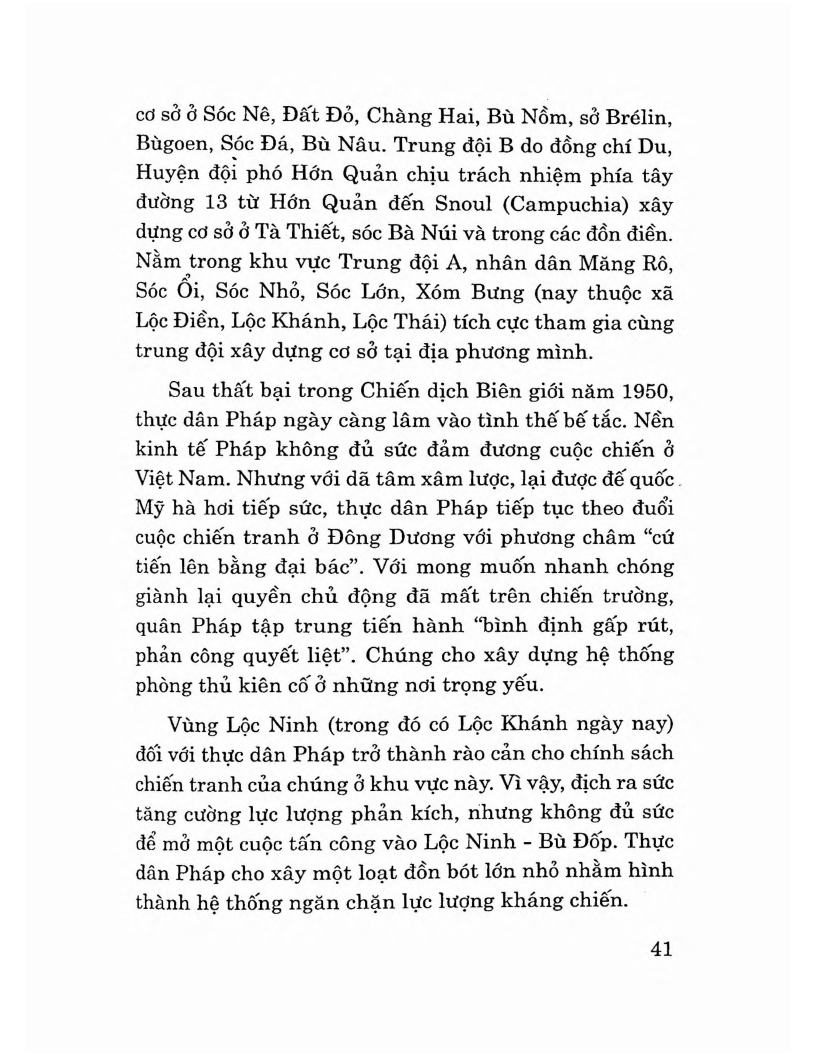 cơ sở ở Sóc Nê, Đất Đỏ, Chàng Hai, Bù Nồm, sở Brélin, Bùgoen, Sóc Đá, Bù Nâu. Trung đội B do đồng chí Du, Huyện đội phó Hớn Quản chịu trách nhiệm phía tây đường 13 từ Hớn Quản đến Snoul (Campuchia) xây dựng cơ sở ở Tà Thiết, sóc Bà Núi và trong các đồn điền. Nằm trong khu vực Trung đội A, nhân dân Măng Rô, Sóc Ổi, Sóc Nhỏ, Sóc Lớn, Xóm Bưng (nay thuộc xã Lộc Điền, Lộc Khánh, Lộc Thái) tích cực tham gia cùng trung đội xây dựng cơ sở tại địa phương mình.

Sau thất bại trong Chiến dịch Biên giới năm 1950, thực dân Pháp ngày càng lâm vào tình thế bế tắc. Nền kinh tế Pháp không đủ sức đảm đương cuộc chiến ở Việt Nam. Nhưng với dã tâm xâm lược, lại được đế quốc Mỹ hà hơi tiếp sức, thực dân Pháp tiếp tục theo đuổi cuộc chiến tranh ở Đông Dương với phương châm "cứ tiến lên bằng đại bác". Với mong muốn nhanh chóng giành lại quyền chủ động đã mất trên chiến trường, quân Pháp tập trung tiến hành "bình định gấp rút, phản công quyết liệt". Chúng cho xây dựng hệ thống phòng thủ kiên cố ở những nơi trọng yếu.

Vùng Lộc Ninh (trong đó có Lộc Khánh ngày nay) đối với thực dân Pháp trở thành rào cản cho chính sách chiến tranh của chúng ở khu vực này. Vì vậy, địch ra sức tăng cường lực lượng phản kích, nhưng không đủ sức để mở một cuộc tấn công vào Lộc Ninh - Bù Đốp. Thực dân Pháp cho xây một loạt đồn bót lớn nhỏ nhằm hình thành hệ thống ngăn chặn lực lượng kháng chiến.

41